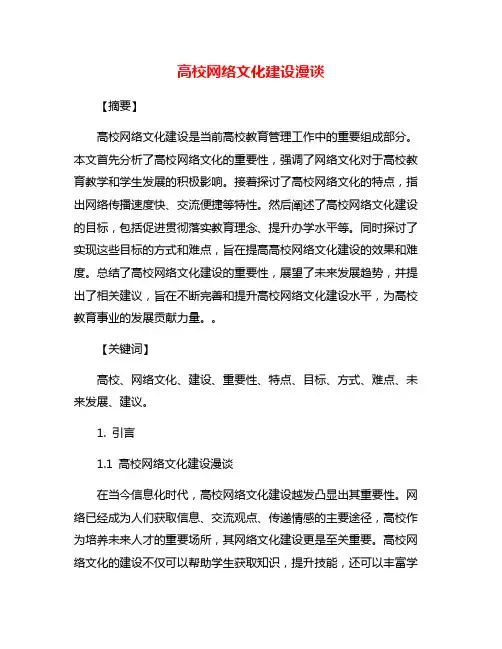 高校网络文化建设漫谈

【摘要】

高校网络文化建设是当前高校教育管理工作中的重要组成部分。本文首先分析了高校网络文化的重要性，强调了网络文化对于高校教育教学和学生发展的积极影响。接着探讨了高校网络文化的特点，指出网络传播速度快、交流便捷等特性。然后阐述了高校网络文化建设的目标，包括促进贯彻落实教育理念、提升办学水平等。同时探讨了实现这些目标的方式和难点，旨在提高高校网络文化建设的效果和难度。总结了高校网络文化建设的重要性，展望了未来发展趋势，并提出了相关建议，旨在不断完善和提升高校网络文化建设水平，为高校教育事业的发展贡献力量。。

【关键词】

高校、网络文化、建设、重要性、特点、目标、方式、难点、未来发展、建议。

1. 引言

1.1 高校网络文化建设漫谈

在当今信息化时代，高校网络文化建设越发凸显出其重要性。网络已经成为人们获取信息、交流观点、传递情感的主要途径，高校作为培养未来人才的重要场所，其网络文化建设更是至关重要。高校网络文化的建设不仅可以帮助学生获取知识，提升技能，还可以丰富学